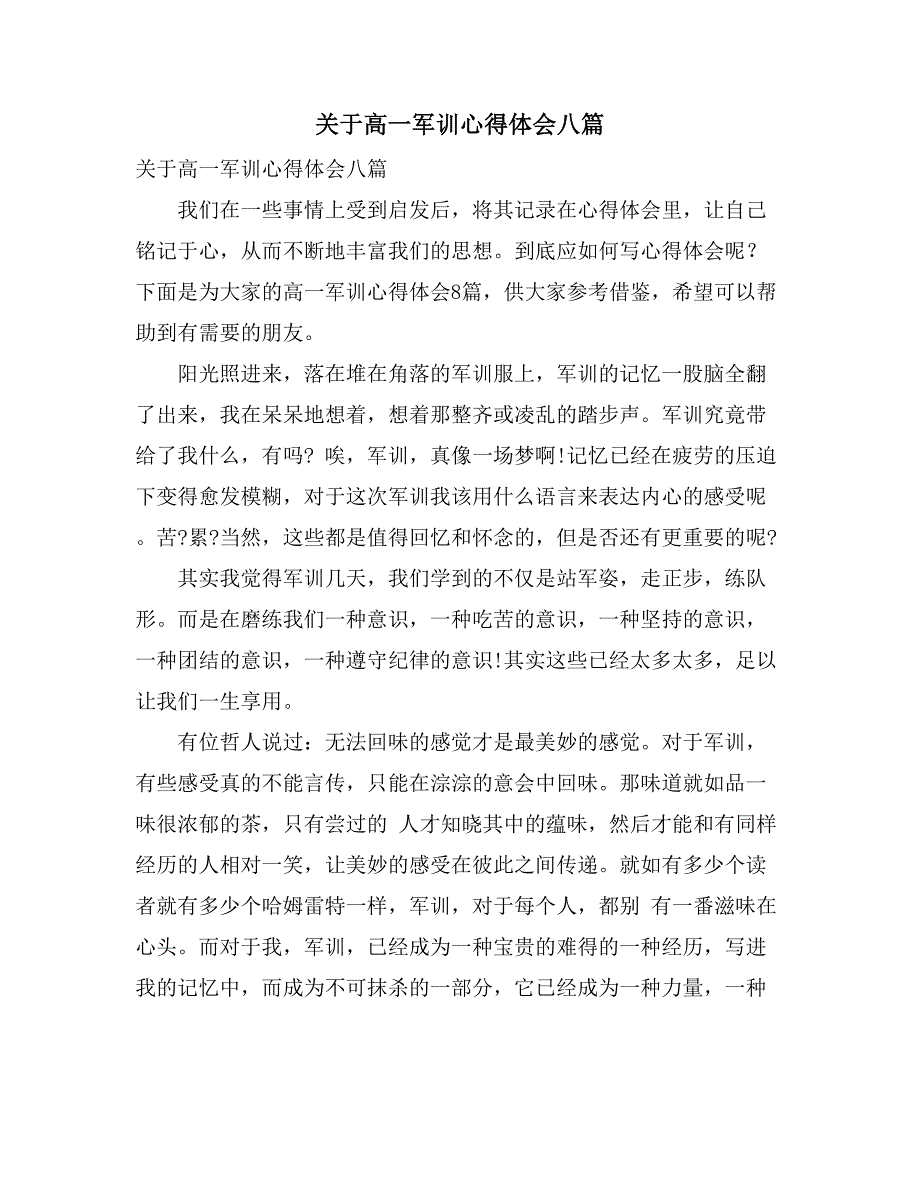 关于高一军训心得体会八篇

关于高一军训心得体会八篇

我们在一些事情上受到启发后，将其记录在心得体会里，让自己铭记于心，从而不断地丰富我们的思想。到底应如何写心得体会呢？下面是为大家的高一军训心得体会8篇，供大家参考借鉴，希望可以帮助到有需要的朋友。

阳光照进来，落在堆在角落的军训服上，军训的记忆一股脑全翻了出来，我在呆呆地想着，想着那整齐或凌乱的踏步声。军训究竟带给了我什么，有吗? 唉，军训，真像一场梦啊!记忆已经在疲劳的压迫下变得愈发模糊，对于这次军训我该用什么语言来表达内心的感受呢。苦?累?当然，这些都是值得回忆和怀念的，但是否还有更重要的呢?

其实我觉得军训几天，我们学到的不仅是站军姿，走正步，练队形。而是在磨练我们一种意识，一种吃苦的意识，一种坚持的意识，一种团结的意识，一种遵守纪律的意识!其实这些已经太多太多，足以让我们一生享用。

有位哲人说过：无法回味的感觉才是最美妙的感觉。对于军训，有些感受真的不能言传，只能在淙淙的意会中回味。那味道就如品一味很浓郁的茶，只有尝过的 人才知晓其中的蕴味，然后才能和有同样经历的人相对一笑，让美妙的感受在彼此之间传递。就如有多少个读者就有多少个哈姆雷特一样，军训，对于每个人，都别 有一番滋味在心头。而对于我，军训，已经成为一种宝贵的难得的一种经历，写进我的记忆中，而成为不可抹杀的一部分，它已经成为一种力量，一种